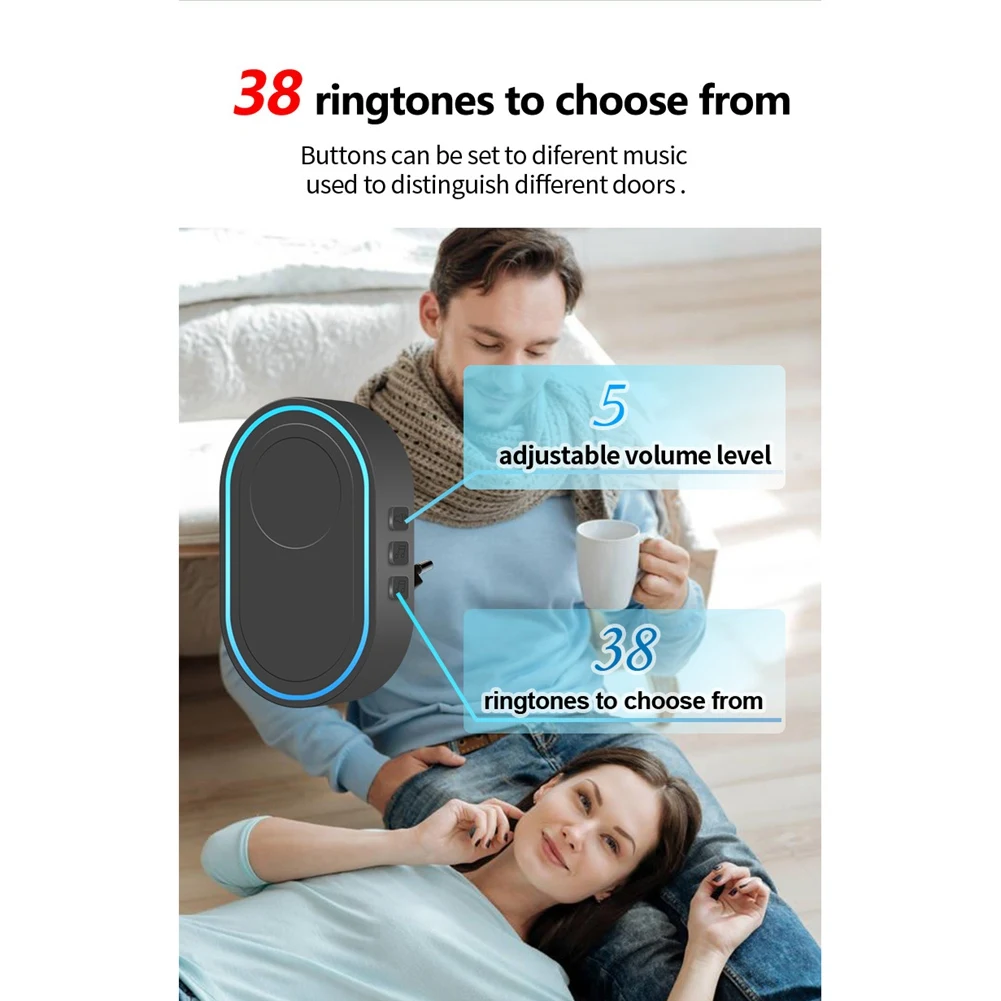 38 ringtones to choose from

Buttons can be set to diferent music used to distinguish different doors .

5
adjustable volume level

38
ringtones to choose from